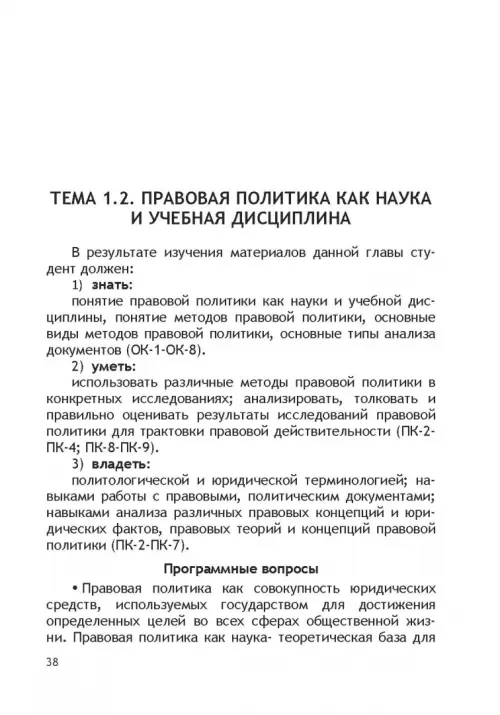 ТЕМА 1.2. ПРАВОВАЯ ПОЛИТИКА КАК НАУКА И УЧЕБНАЯ ДИСЦИПЛИНА

В результате изучения материалов данной главы студент должен:

1) знать:

понятие правовой политики как науки и учебной дисциплины, понятие методов правовой политики, основные виды методов правовой политики, основные типы анализа документов (ОК-1-ОК-8).

2) уметь:

использовать различные методы правовой политики в конкретных исследованиях; анализировать, толковать и правильно оценивать результаты исследований правовой политики для трактовки правовой действительности (ПК-2-ПК-4; ПК-8-ПК-9).

3) владеть:

политологической и юридической терминологией; навыками работы с правовыми, политическим документами; навыками анализа различных правовых концепций и юридических фактов, правовых теорий и концепций правовой политики (ПК-2-ПК-7).

Программные вопросы

• Правовая политика как совокупность юридических средств, используемых государством для достижения определенных целей во всех сферах общественной жизни. Правовая политика как наука- теоретическая база для

38